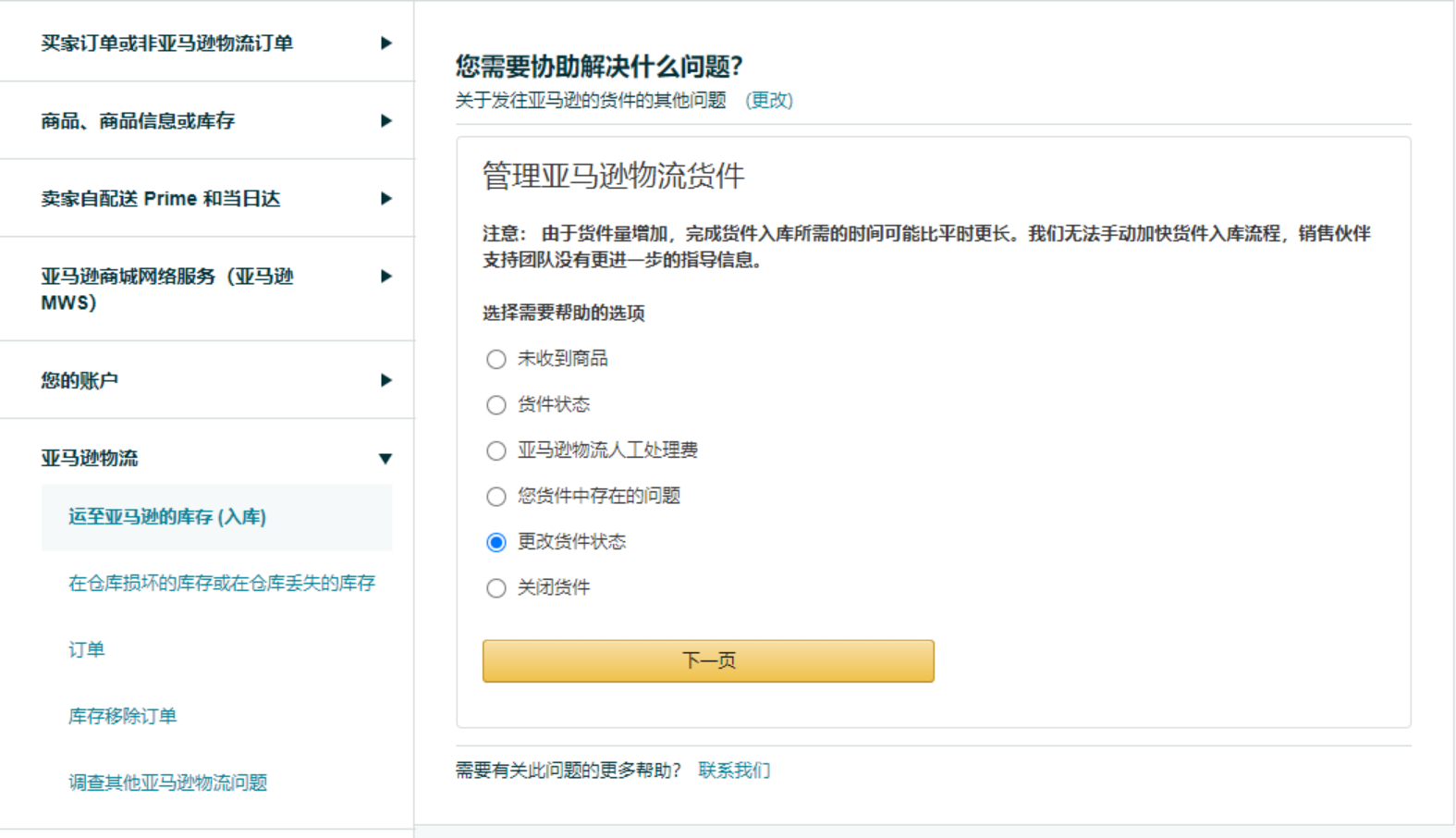 买家订单或非亚马逊物流订单

商品、商品信息或库存

卖家自配送 Prime 和当日达

亚马逊商城网络服务（亚马逊 MWS）

您的账户

亚马逊物流

运至亚马逊的库存 (入库)

在仓库损坏的库存或在仓库丢失的库存

订单

库存移除订单

调查其他亚马逊物流问题

您需要协助解决什么问题?

关于发往亚马逊的货件的其他问题 (更改)

管理亚马逊物流货件

注意： 由于货件量增加，完成货件入库所需的时间可能比平时更长。我们无法手动加快货件入库流程，销售伙伴支持团队没有更进一步的指导信息。

选择需要帮助的选项

未收到商品

货件状态

亚马逊物流人工处理费

您货件中存在的问题

更改货件状态

关闭货件

下一页

需要有关此问题的更多帮助？ 联系我们